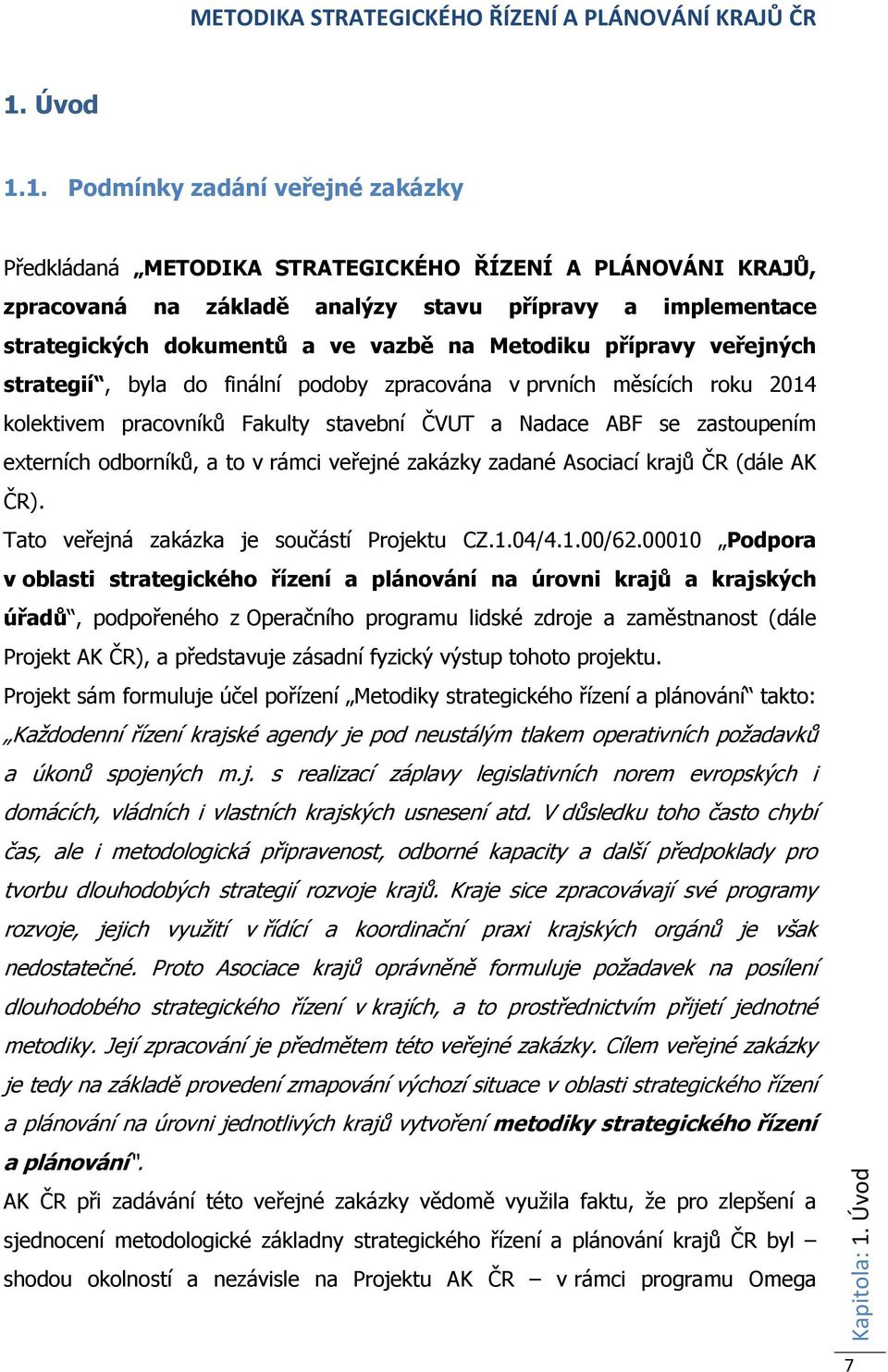 METODIKA STRATEGICKÉHO ŘÍZENÍ A PLÁNOVÁNÍ KRAJŮ ČR

1. Úvod

1.1. Podmínky zadání veřejné zakázky

Předkládaná „METODIKA STRATEGICKÉHO ŘÍZENÍ A PLÁNOVÁNI KRAJŮ, zpracovaná na základě analýzy stavu přípravy a implementace strategických dokumentů a ve vazbě na Metodiku přípravy veřejných strategií“, byla do finální podoby zpracována v prvních měsících roku 2014 kolektivem pracovníků Fakulty stavební ČVUT a Nadace ABF se zastoupením externích odborníků, a to v rámci veřejné zakázky zadané Asociací krajů ČR (dále AK ČR).

Tato veřejná zakázka je součástí Projektu CZ.1.04/4.1.00/62.00010 „Podpora v oblasti strategického řízení a plánování na úrovni krajů a krajských úřadů“, podpořeného z Operačního programu lidské zdroje a zaměstnanost (dále Projekt AK ČR), a představuje zásadní fyzický výstup tohoto projektu.

Projekt sám formuluje účel pořízení „Metodiky strategického řízení a plánování“ takto: „Každodenní řízení krajské agendy je pod neustálým tlakem operativních požadavků a úkonů spojených m.j. s realizací záplavy legislativních norem evropských i domácích, vládních i vlastních krajských usnesení atd. V důsledku toho často chybí čas, ale i metodologická připravenost, odborné kapacity a další předpoklady pro tvorbu dlouhodobých strategií rozvoje krajů. Kraje sice zpracovávají své programy rozvoje, jejich využití v řídící a koordinační praxi krajských orgánů je však nedostatečné. Proto Asociace krajů oprávněně formuluje požadavek na posílení dlouhodobého strategického řízení v krajích, a to prostřednictvím přijetí jednotné metodiky. Její zpracování je předmětem této veřejné zakázky. Cílem veřejné zakázky je tedy na základě provedení zmapování výchozí situace v oblasti strategického řízení a plánování na úrovni jednotlivých krajů vytvoření metodiky strategického řízení a plánování“.

AK ČR při zadávání této veřejné zakázky vědomě využila faktu, že pro zlepšení a sjednocení metodologické základny strategického řízení a plánování krajů ČR byl – shodou okolností a nezávisle na Projektu AK ČR – v rámci programu Omega

Kapitola: 1. Úvod

7